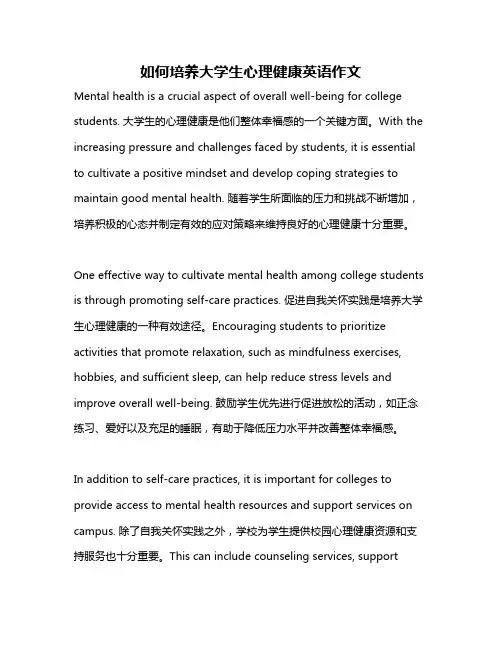 如何培养大学生心理健康英语作文

Mental health is a crucial aspect of overall well-being for college students. 大学生的心理健康是他们整体幸福感的一个关键方面。With the increasing pressure and challenges faced by students, it is essential to cultivate a positive mindset and develop coping strategies to maintain good mental health. 随着学生所面临的压力和挑战不断增加，培养积极的心态并制定有效的应对策略来维持良好的心理健康十分重要。

One effective way to cultivate mental health among college students is through promoting self-care practices. 促进自我关怀实践是培养大学生心理健康的一种有效途径。Encouraging students to prioritize activities that promote relaxation, such as mindfulness exercises, hobbies, and sufficient sleep, can help reduce stress levels and improve overall well-being. 鼓励学生优先进行促进放松的活动，如正念练习、爱好以及充足的睡眠，有助于降低压力水平并改善整体幸福感。

In addition to self-care practices, it is important for colleges to provide access to mental health resources and support services on campus. 除了自我关怀实践之外，学校为学生提供校园心理健康资源和支持服务也十分重要。This can include counseling services, support